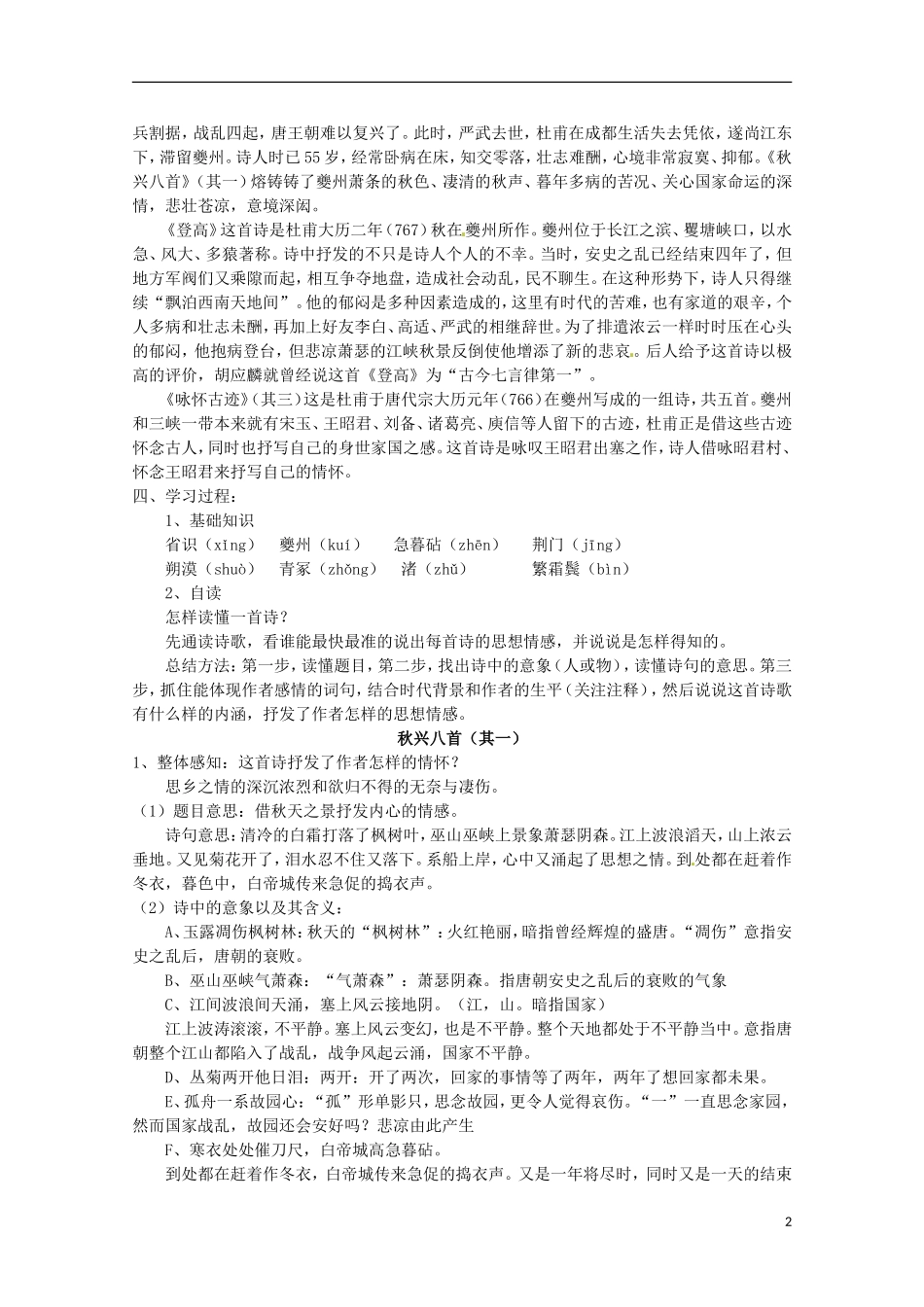 兵割据，战乱四起，唐王朝难以复兴了。此时，严武去世，杜甫在成都生活失去凭依，遂尚江东下，滞留夔州。诗人时已55岁，经常卧病在床，知交零落，壮志难酬，心境非常寂寞、抑郁。《秋兴八首》（其一）熔铸铸了夔州萧条的秋色、凄清的秋声、暮年多病的苦况、关心国家命运的深情，悲壮苍凉，意境深闳。

《登高》这首诗是杜甫大历二年（767）秋在夔州所作。夔州位于长江之滨、瞿塘峡口，以水急、风大、多猿著称。诗中抒发的不只是诗人个人的不幸。当时，安史之乱已经结束四年了，但地方军阀们又乘隙而起，相互争夺地盘，造成社会动乱，民不聊生。在这种形势下，诗人只得继续“飘泊西南天地间”。他的郁闷是多种因素造成的，这里有时代的苦难，也有家道的艰辛，个人多病和壮志未酬，再加上好友李白、高适、严武的相继辞世。为了排遣浓云一样时时压在心头的郁闷，他抱病登台，但悲凉萧瑟的江峡秋景反倒使他增添了新的悲哀。后人给予这首诗以极高的评价，胡应麟就曾经说这首《登高》为“古今七言律第一”。

《咏怀古迹》（其三）这是杜甫于唐代宗大历元年（766）在夔州写成的一组诗，共五首。夔州和三峡一带本来就有宋玉、王昭君、刘备、诸葛亮、庾信等人留下的古迹，杜甫正是借这些古迹怀念古人，同时也抒写自己的身世家国之感。这首诗是咏叹王昭君出塞之作，诗人借咏昭君村、怀念王昭君来抒写自己的情怀。

四、学习过程：

1、基础知识

省识（xǐng） 夔州（kuí） 急暮砧（zhēn） 荆门（jīng）
朔漠（shuò） 青冢（zhǒng） 渚（zhǔ） 繁霜鬓（bìn）

2、自读

怎样读懂一首诗？

先通读诗歌，看谁能最快最准的说出每首诗的思想情感，并说说是怎样得知的。

总结方法：第一步，读懂题目，第二步，找出诗中的意象（人或物），读懂诗句的意思。第三步，抓住能体现作者感情的词句，结合时代背景和作者的生平（关注注释），然后说说这首诗歌有什么样的内涵，抒发了作者怎样的思想情感。

秋兴八首（其一）

1、整体感知：这首诗抒发了作者怎样的情怀？

思乡之情的深沉浓烈和欲归不得的无奈与凄伤。

（1）题目意思：借秋天之景抒发内心的情感。

诗句意思：清冷的白霜打落了枫树叶，巫山巫峡上景象萧瑟阴森。江上波浪滔天，山上浓云垂地。又见菊花开了，泪水忍不住又落下。系船上岸，心中又涌起了思想之情。到处都在赶着作冬衣，暮色中，白帝城传来急促的捣衣声。

（2）诗中的意象以及其含义：

A、玉露凋伤枫树林：秋天的“枫树林”：火红艳丽，暗指曾经辉煌的盛唐。“凋伤”意指安史之乱后，唐朝的衰败。

B、巫山巫峡气萧森：“气萧森”：萧瑟阴森。指唐朝安史之乱后的衰败的气象

C、江间波浪间天涌，塞上风云接地阴。（江，山。暗指国家）

江上波涛滚滚，不平静。塞上风云变幻，也是不平静。整个天地都处于不平静当中。意指唐朝整个江山都陷入了战乱，战争风起云涌，国家不平静。

D、丛菊两开他日泪：两开：开了两次，回家的事情等了两年，两年了想回家都未果。

E、孤舟一系故园心：“孤”形单影只，思念故园，更令人觉得哀伤。“一”一直思念家园，然而国家战乱，故园还会安好吗？悲凉由此产生

F、寒衣处处催刀尺，白帝城高急暮砧。

到处都在赶着作冬衣，白帝城传来急促的捣衣声。又是一年将尽时，同时又是一天的结束

2